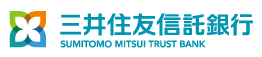 三井住友信託銀行
SUMITOMO MITSUI TRUST BANK